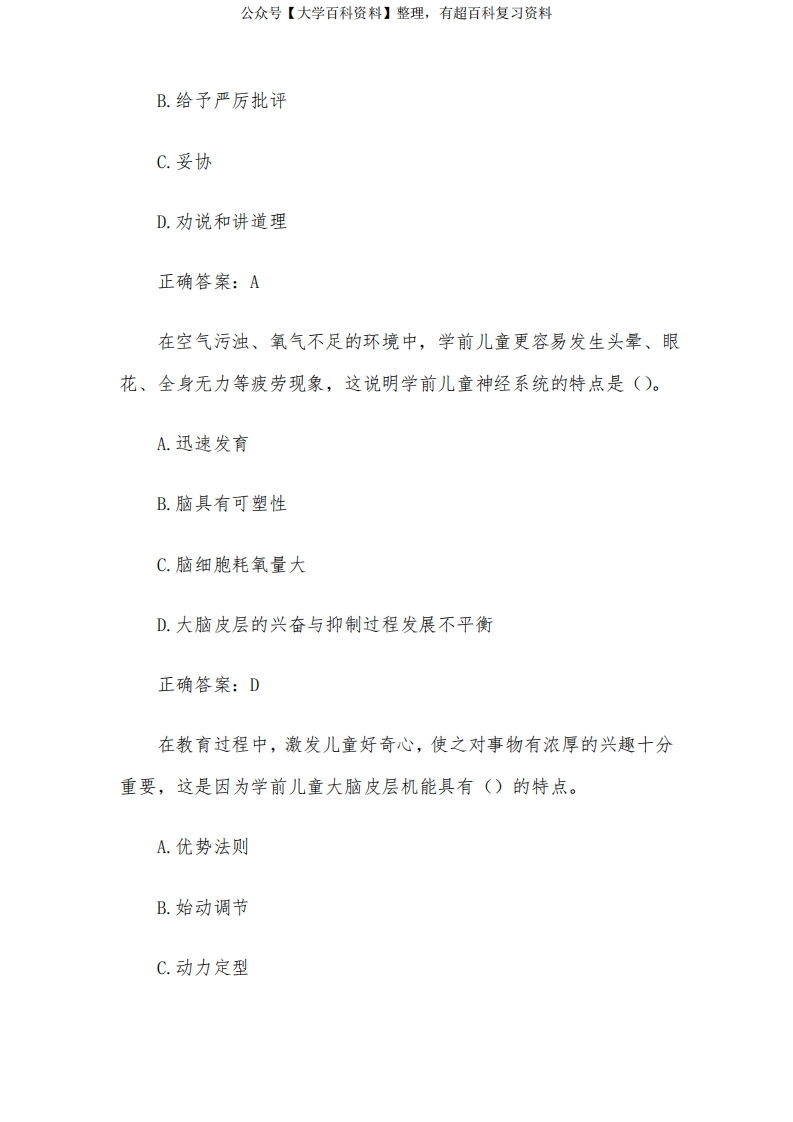 公众号【大学百科资料】整理，有超百科复习资料

B.给予严厉批评

C.妥协

D.劝说和讲道理

正确答案：A

在空气污浊、氧气不足的环境中，学前儿童更容易发生头晕、眼花、全身无力等疲劳现象，这说明学前儿童神经系统的特点是()。

A.迅速发育

B.脑具有可塑性

C.脑细胞耗氧量大

D.大脑皮层的兴奋与抑制过程发展不平衡

正确答案：D

在教育过程中，激发儿童好奇心，使之对事物有浓厚的兴趣十分重要，这是因为学前儿童大脑皮层机能具有（）的特点。

A.优势法则

B.始动调节

C.动力定型